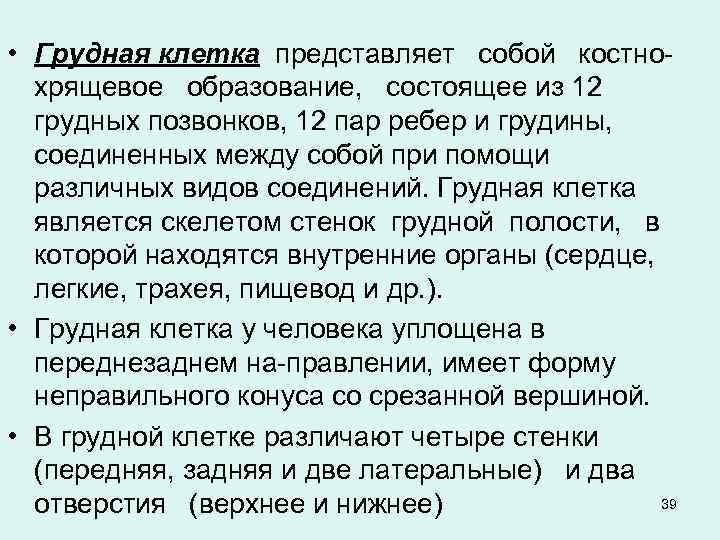 • Грудная клетка представляет собой костно-хрящевое образование, состоящее из 12 грудных позвонков, 12 пар ребер и грудины, соединенных между собой при помощи различных видов соединений. Грудная клетка является скелетом стенок грудной полости, в которой находятся внутренние органы (сердце, легкие, трахея, пищевод и др.).

• Грудная клетка у человека уплощена в переднезаднем на-правлении, имеет форму неправильного конуса со срезанной вершиной.

• В грудной клетке различают четыре стенки (передняя, задняя и две латеральные) и два отверстия (верхнее и нижнее)

39